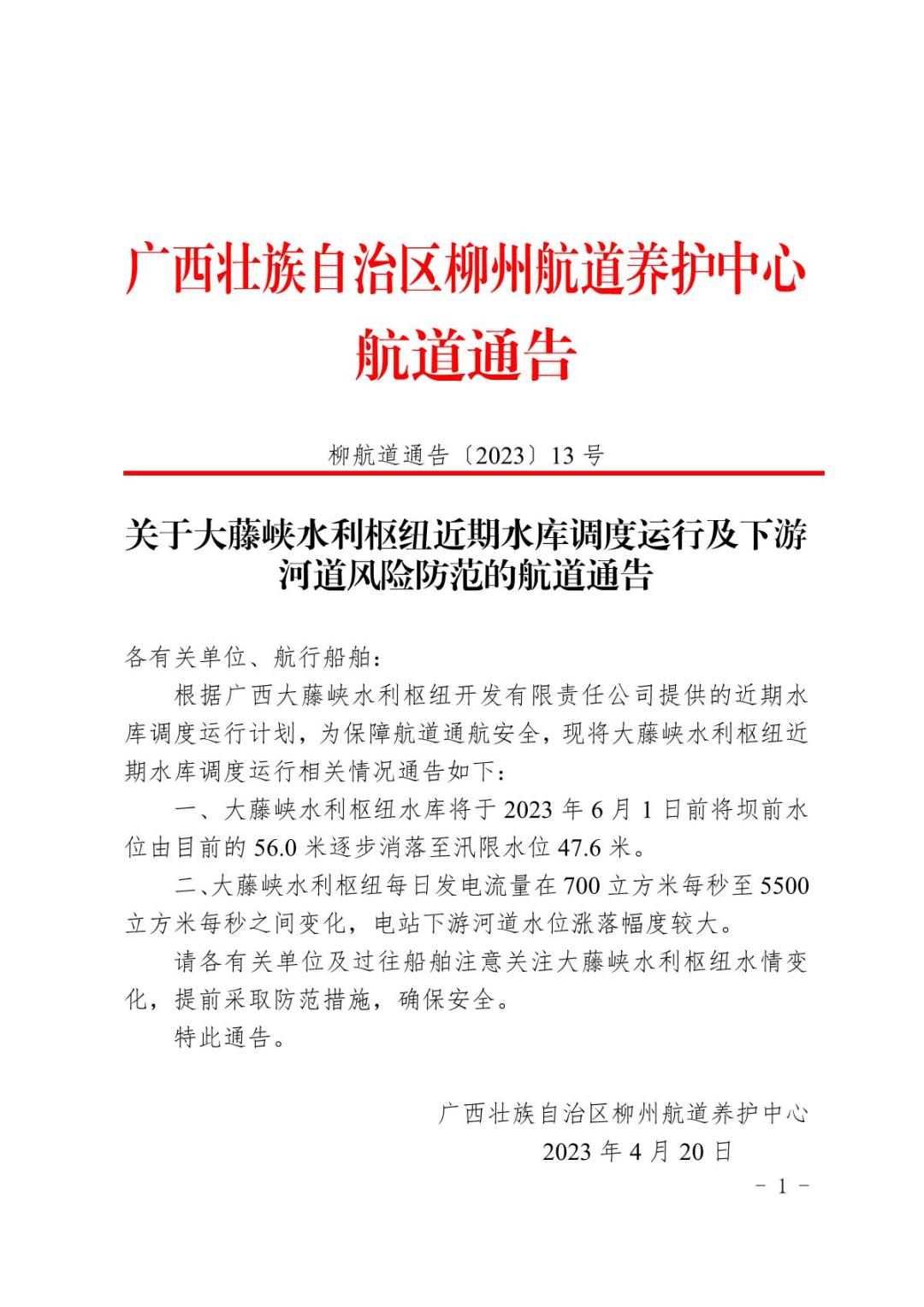 广西壮族自治区柳州航道养护中心
航道通告

柳航道通告〔2023〕13 号

关于大藤峡水利枢纽近期水库调度运行及下游河道风险防范的航道通告

各有关单位、航行船舶：

根据广西大藤峡水利枢纽开发有限责任公司提供的近期水库调度运行计划，为保障航道通航安全，现将大藤峡水利枢纽近期水库调度运行相关情况通告如下：

一、大藤峡水利枢纽水库将于 2023 年 6 月 1 日前将坝前水位由目前的 56.0 米逐步消落至汛限水位 47.6 米。

二、大藤峡水利枢纽每日发电流量在 700 立方米每秒至 5500 立方米每秒之间变化，电站下游河道水位涨落幅度较大。

请各有关单位及过往船舶注意关注大藤峡水利枢纽水情变化，提前采取防范措施，确保安全。

特此通告。

广西壮族自治区柳州航道养护中心
2023 年 4 月 20 日

－ 1 －